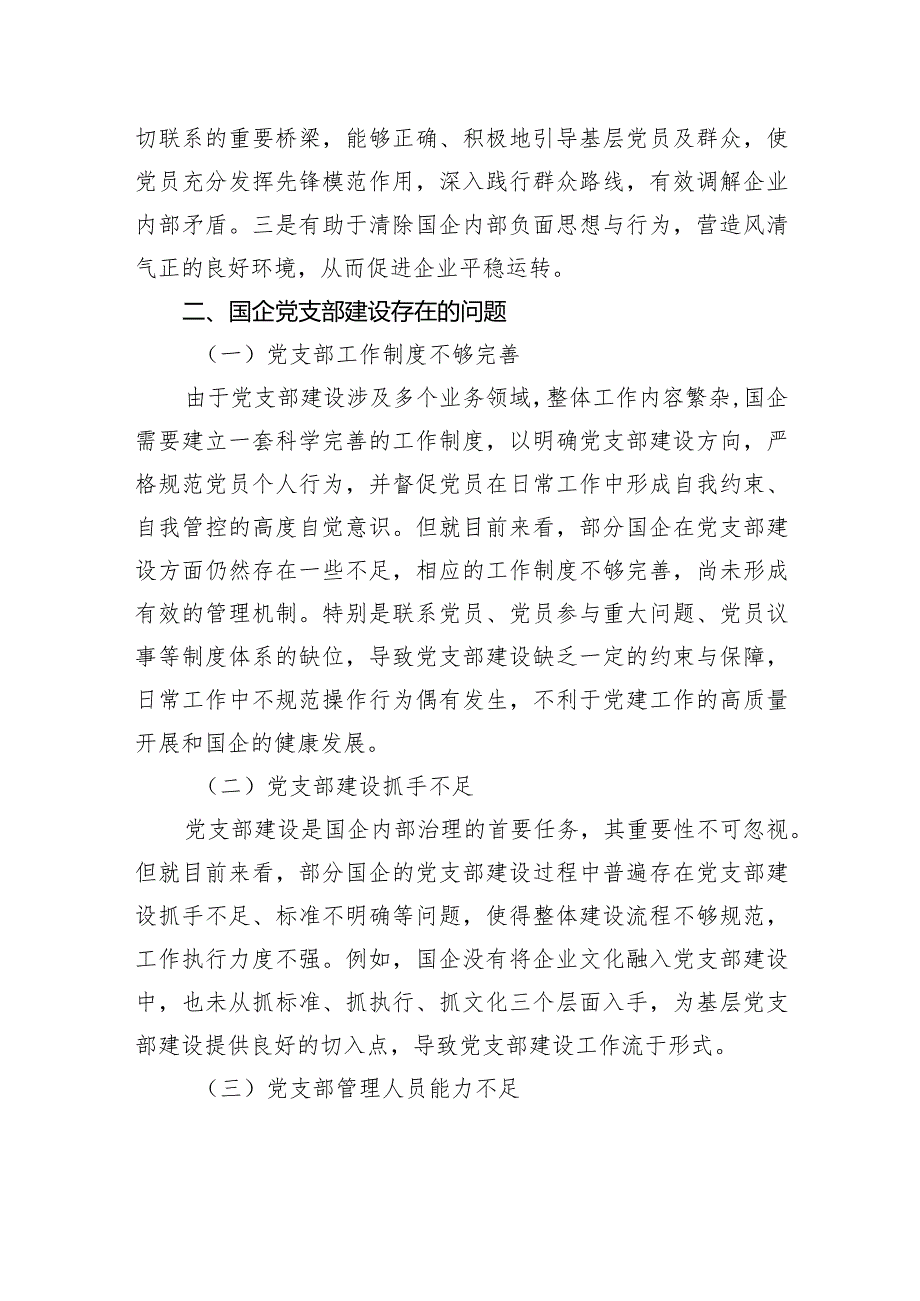 切联系的重要桥梁，能够正确、积极地引导基层党员及群众，使党员充分发挥先锋模范作用，深入践行群众路线，有效调解企业内部矛盾。三是有助于清除国企内部负面思想与行为，营造风清气正的良好环境，从而促进企业平稳运转。

二、国企党支部建设存在的问题

（一）党支部工作制度不够完善

由于党支部建设涉及多个业务领域，整体工作内容繁杂，国企需要建立一套科学完善的工作制度，以明确党支部建设方向，严格规范党员个人行为，并督促党员在日常工作中形成自我约束、自我管控的高度自觉意识。但就目前来看，部分国企在党支部建设方面仍然存在一些不足，相应的工作制度不够完善，尚未形成有效的管理机制。特别是联系党员、党员参与重大问题、党员议事等制度体系的缺位，导致党支部建设缺乏一定的约束与保障，日常工作中不规范操作行为偶有发生，不利于党建工作的高质量开展和国企的健康发展。

（二）党支部建设抓手不足

党支部建设是国企内部治理的首要任务，其重要性不可忽视。但就目前来看，部分国企的党支部建设过程中普遍存在党支部建设抓手不足、标准不明确等问题，使得整体建设流程不够规范，工作执行力度不强。例如，国企没有将企业文化融入党支部建设中，也未从抓标准、抓执行、抓文化三个层面入手，为基层党支部建设提供良好的切入点，导致党支部建设工作流于形式。

（三）党支部管理人员能力不足